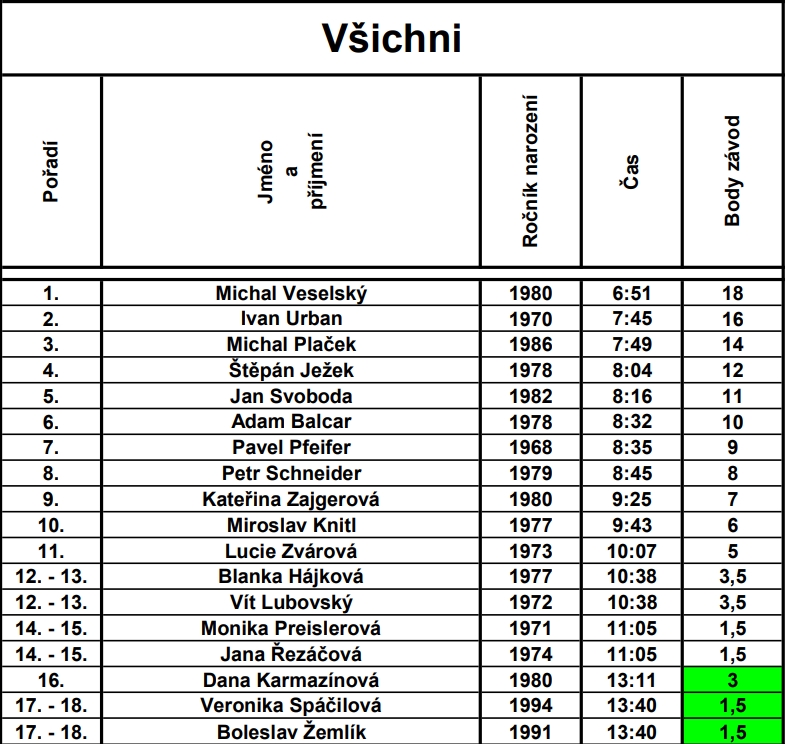 Všichni

| Pořadí | Jméno a příjmení | Ročník narození | Čas | Body závod |
|---|---|---|---|---|
| 1. | Michal Veselský | 1980 | 6:51 | 18 |
| 2. | Ivan Urban | 1970 | 7:45 | 16 |
| 3. | Michal Plaček | 1986 | 7:49 | 14 |
| 4. | Štěpán Ježek | 1978 | 8:04 | 12 |
| 5. | Jan Svoboda | 1982 | 8:16 | 11 |
| 6. | Adam Balcar | 1978 | 8:32 | 10 |
| 7. | Pavel Pfeifer | 1968 | 8:35 | 9 |
| 8. | Petr Schneider | 1979 | 8:45 | 8 |
| 9. | Kateřina Zajgerová | 1980 | 9:25 | 7 |
| 10. | Miroslav Knitl | 1977 | 9:43 | 6 |
| 11. | Lucie Zvárová | 1973 | 10:07 | 5 |
| 12. - 13. | Blanka Hájková | 1977 | 10:38 | 3,5 |
| 12. - 13. | Vít Lubovský | 1972 | 10:38 | 3,5 |
| 14. - 15. | Monika Preislerová | 1971 | 11:05 | 1,5 |
| 14. - 15. | Jana Řezáčová | 1974 | 11:05 | 1,5 |
| 16. | Dana Karmazínová | 1980 | 13:11 | 3 |
| 17. - 18. | Veronika Spáčilová | 1994 | 13:40 | 1,5 |
| 17. - 18. | Boleslav Žemlík | 1991 | 13:40 | 1,5 |